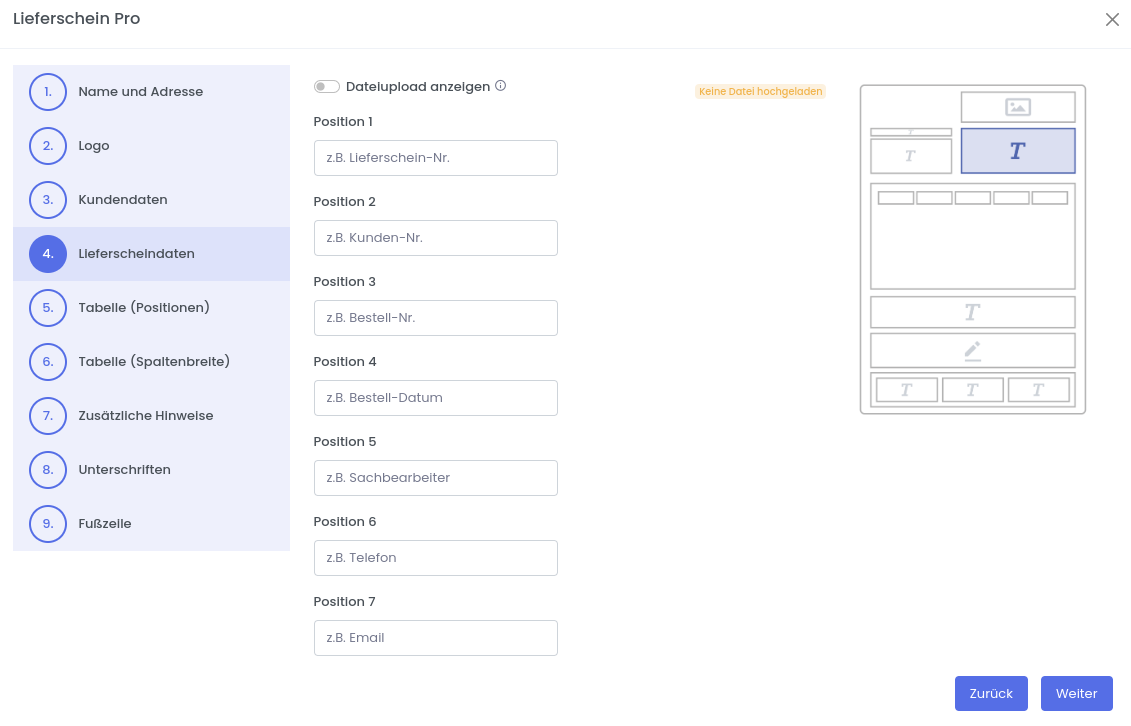 Lieferschein Pro

1. Name und Adresse
2. Logo
3. Kundendaten
4. Lieferscheindaten
5. Tabelle (Positionen)
6. Tabelle (Spaltenbreite)
7. Zusätzliche Hinweise
8. Unterschriften
9. Fußzeile

Dateiupload anzeigen

Keine Datei hochgeladen

Position 1
z.B. Lieferschein-Nr.
Position 2
z.B. Kunden-Nr.
Position 3
z.B. Bestell-Nr.
Position 4
z.B. Bestell-Datum
Position 5
z.B. Sachbearbeiter
Position 6
z.B. Telefon
Position 7
z.B. Email

T
T
T
T
T
T

Zurück
Weiter